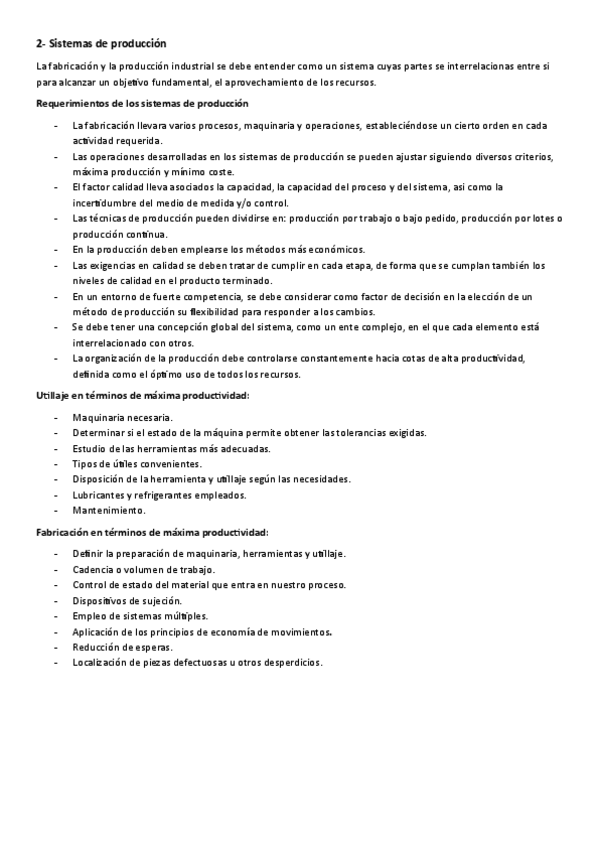 2- Sistemas de producción

La fabricación y la producción industrial se debe entender como un sistema cuyas partes se interrelacionas entre si para alcanzar un objetivo fundamental, el aprovechamiento de los recursos.

Requerimientos de los sistemas de producción

- La fabricación llevara varios procesos, maquinaria y operaciones, estableciéndose un cierto orden en cada actividad requerida.
- Las operaciones desarrolladas en los sistemas de producción se pueden ajustar siguiendo diversos criterios, máxima producción y mínimo coste.
- El factor calidad lleva asociados la capacidad, la capacidad del proceso y del sistema, asi como la incertidumbre del medio de medida y/o control.
- Las técnicas de producción pueden dividirse en: producción por trabajo o bajo pedido, producción por lotes o producción continua.
- En la producción deben emplearse los métodos más económicos.
- Las exigencias en calidad se deben tratar de cumplir en cada etapa, de forma que se cumplan también los niveles de calidad en el producto terminado.
- En un entorno de fuerte competencia, se debe considerar como factor de decisión en la elección de un método de producción su flexibilidad para responder a los cambios.
- Se debe tener una concepción global del sistema, como un ente complejo, en el que cada elemento está interrelacionado con otros.
- La organización de la producción debe controlarse constantemente hacia cotas de alta productividad, definida como el óptimo uso de todos los recursos.

Utillaje en términos de máxima productividad:

- Maquinaria necesaria.
- Determinar si el estado de la máquina permite obtener las tolerancias exigidas.
- Estudio de las herramientas más adecuadas.
- Tipos de útiles convenientes.
- Disposición de la herramienta y utillaje según las necesidades.
- Lubricantes y refrigerantes empleados.
- Mantenimiento.

Fabricación en términos de máxima productividad:

- Definir la preparación de maquinaria, herramientas y utillaje.
- Cadencia o volumen de trabajo.
- Control de estado del material que entra en nuestro proceso.
- Dispositivos de sujeción.
- Empleo de sistemas múltiples.
- Aplicación de los principios de economía de movimientos.
- Reducción de esperas.
- Localización de piezas defectuosas u otros desperdicios.